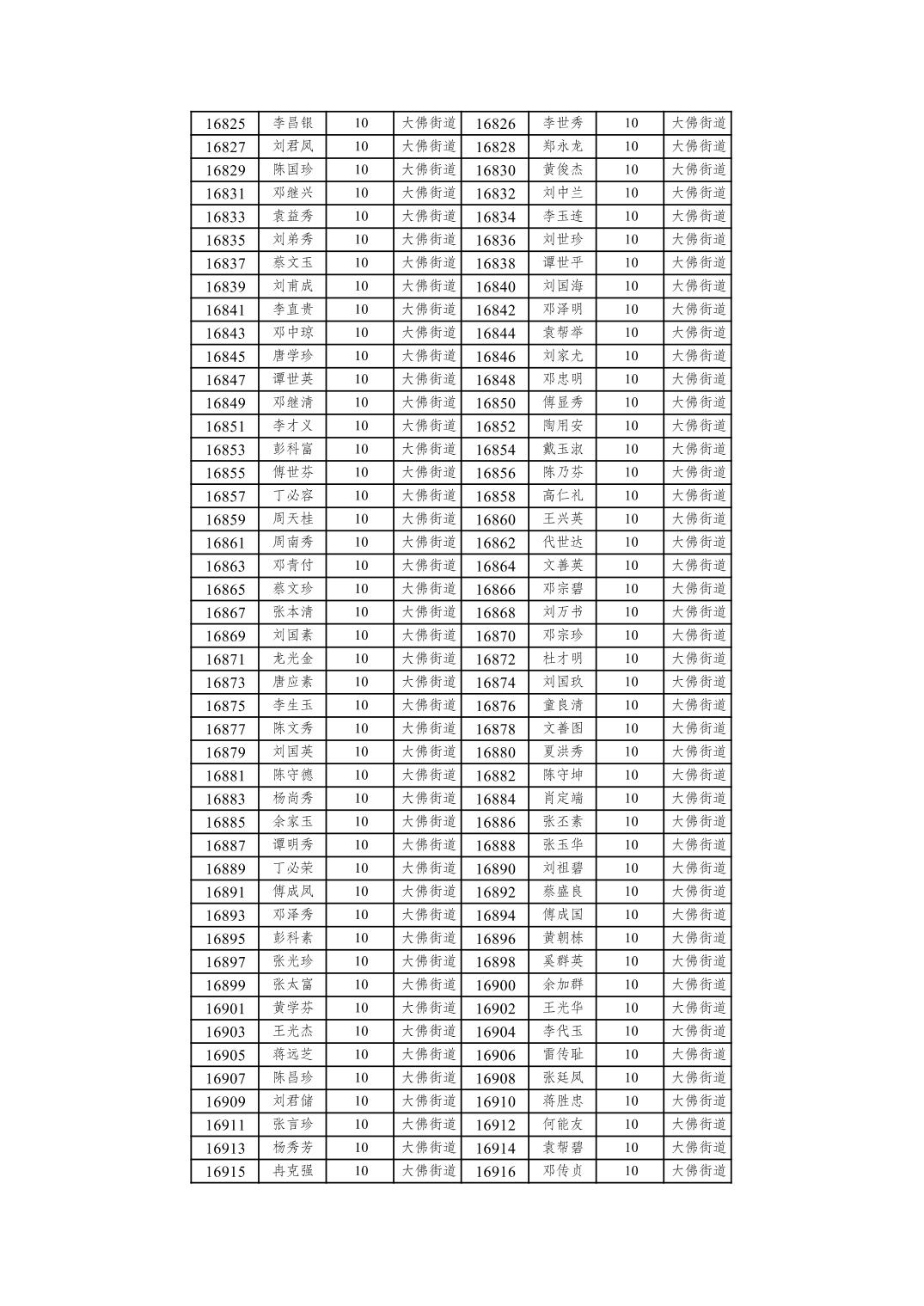 | 16825 | 李昌银 | 10 | 大佛街道 | 16826 | 李世秀 | 10 | 大佛街道 |
|---|---|---|---|---|---|---|---|
| 16827 | 刘君凤 | 10 | 大佛街道 | 16828 | 郑永龙 | 10 | 大佛街道 |
| 16829 | 陈国珍 | 10 | 大佛街道 | 16830 | 黄俊杰 | 10 | 大佛街道 |
| 16831 | 邓继兴 | 10 | 大佛街道 | 16832 | 刘中兰 | 10 | 大佛街道 |
| 16833 | 袁益秀 | 10 | 大佛街道 | 16834 | 李玉连 | 10 | 大佛街道 |
| 16835 | 刘弟秀 | 10 | 大佛街道 | 16836 | 刘世珍 | 10 | 大佛街道 |
| 16837 | 蔡文玉 | 10 | 大佛街道 | 16838 | 谭世平 | 10 | 大佛街道 |
| 16839 | 刘甫成 | 10 | 大佛街道 | 16840 | 刘国海 | 10 | 大佛街道 |
| 16841 | 李直贵 | 10 | 大佛街道 | 16842 | 邓泽明 | 10 | 大佛街道 |
| 16843 | 邓中琼 | 10 | 大佛街道 | 16844 | 袁帮举 | 10 | 大佛街道 |
| 16845 | 唐学珍 | 10 | 大佛街道 | 16846 | 刘家尤 | 10 | 大佛街道 |
| 16847 | 谭世英 | 10 | 大佛街道 | 16848 | 邓忠明 | 10 | 大佛街道 |
| 16849 | 邓继清 | 10 | 大佛街道 | 16850 | 傅显秀 | 10 | 大佛街道 |
| 16851 | 李才义 | 10 | 大佛街道 | 16852 | 陶用安 | 10 | 大佛街道 |
| 16853 | 彭科富 | 10 | 大佛街道 | 16854 | 戴玉淑 | 10 | 大佛街道 |
| 16855 | 傅世芬 | 10 | 大佛街道 | 16856 | 陈乃芬 | 10 | 大佛街道 |
| 16857 | 丁必容 | 10 | 大佛街道 | 16858 | 高仁礼 | 10 | 大佛街道 |
| 16859 | 周天桂 | 10 | 大佛街道 | 16860 | 王兴英 | 10 | 大佛街道 |
| 16861 | 周南秀 | 10 | 大佛街道 | 16862 | 代世达 | 10 | 大佛街道 |
| 16863 | 邓青付 | 10 | 大佛街道 | 16864 | 文善英 | 10 | 大佛街道 |
| 16865 | 蔡文珍 | 10 | 大佛街道 | 16866 | 邓宗碧 | 10 | 大佛街道 |
| 16867 | 张本清 | 10 | 大佛街道 | 16868 | 刘万书 | 10 | 大佛街道 |
| 16869 | 刘国素 | 10 | 大佛街道 | 16870 | 邓宗珍 | 10 | 大佛街道 |
| 16871 | 龙光金 | 10 | 大佛街道 | 16872 | 杜才明 | 10 | 大佛街道 |
| 16873 | 唐应素 | 10 | 大佛街道 | 16874 | 刘国玖 | 10 | 大佛街道 |
| 16875 | 李生玉 | 10 | 大佛街道 | 16876 | 童良清 | 10 | 大佛街道 |
| 16877 | 陈文秀 | 10 | 大佛街道 | 16878 | 文善图 | 10 | 大佛街道 |
| 16879 | 刘国英 | 10 | 大佛街道 | 16880 | 夏洪秀 | 10 | 大佛街道 |
| 16881 | 陈守德 | 10 | 大佛街道 | 16882 | 陈守坤 | 10 | 大佛街道 |
| 16883 | 杨尚秀 | 10 | 大佛街道 | 16884 | 肖定端 | 10 | 大佛街道 |
| 16885 | 余家玉 | 10 | 大佛街道 | 16886 | 张丕素 | 10 | 大佛街道 |
| 16887 | 谭明秀 | 10 | 大佛街道 | 16888 | 张玉华 | 10 | 大佛街道 |
| 16889 | 丁必荣 | 10 | 大佛街道 | 16890 | 刘祖碧 | 10 | 大佛街道 |
| 16891 | 傅成凤 | 10 | 大佛街道 | 16892 | 蔡盛良 | 10 | 大佛街道 |
| 16893 | 邓泽秀 | 10 | 大佛街道 | 16894 | 傅成国 | 10 | 大佛街道 |
| 16895 | 彭科素 | 10 | 大佛街道 | 16896 | 黄朝栋 | 10 | 大佛街道 |
| 16897 | 张光珍 | 10 | 大佛街道 | 16898 | 奚群英 | 10 | 大佛街道 |
| 16899 | 张太富 | 10 | 大佛街道 | 16900 | 余加群 | 10 | 大佛街道 |
| 16901 | 黄学芬 | 10 | 大佛街道 | 16902 | 王光华 | 10 | 大佛街道 |
| 16903 | 王光杰 | 10 | 大佛街道 | 16904 | 李代玉 | 10 | 大佛街道 |
| 16905 | 蒋远芝 | 10 | 大佛街道 | 16906 | 雷传耻 | 10 | 大佛街道 |
| 16907 | 陈昌珍 | 10 | 大佛街道 | 16908 | 张廷凤 | 10 | 大佛街道 |
| 16909 | 刘君储 | 10 | 大佛街道 | 16910 | 蒋胜忠 | 10 | 大佛街道 |
| 16911 | 张言珍 | 10 | 大佛街道 | 16912 | 何能友 | 10 | 大佛街道 |
| 16913 | 杨秀芳 | 10 | 大佛街道 | 16914 | 袁帮碧 | 10 | 大佛街道 |
| 16915 | 冉克强 | 10 | 大佛街道 | 16916 | 邓传贞 | 10 | 大佛街道 |